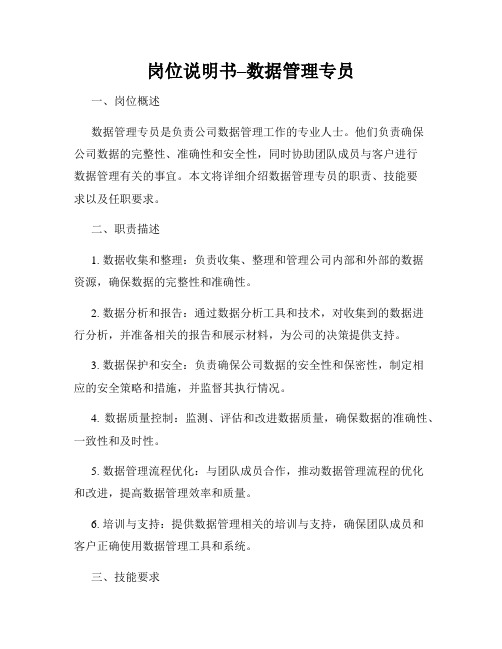 岗位说明书–数据管理专员

一、岗位概述

数据管理专员是负责公司数据管理工作的专业人士。他们负责确保公司数据的完整性、准确性和安全性，同时协助团队成员与客户进行数据管理有关的事宜。本文将详细介绍数据管理专员的职责、技能要求以及任职要求。

二、职责描述

1. 数据收集和整理：负责收集、整理和管理公司内部和外部的数据资源，确保数据的完整性和准确性。

2. 数据分析和报告：通过数据分析工具和技术，对收集到的数据进行分析，并准备相关的报告和展示材料，为公司的决策提供支持。

3. 数据保护和安全：负责确保公司数据的安全性和保密性，制定相应的安全策略和措施，并监督其执行情况。

4. 数据质量控制：监测、评估和改进数据质量，确保数据的准确性、一致性和及时性。

5. 数据管理流程优化：与团队成员合作，推动数据管理流程的优化和改进，提高数据管理效率和质量。

6. 培训与支持：提供数据管理相关的培训与支持，确保团队成员和客户正确使用数据管理工具和系统。

三、技能要求